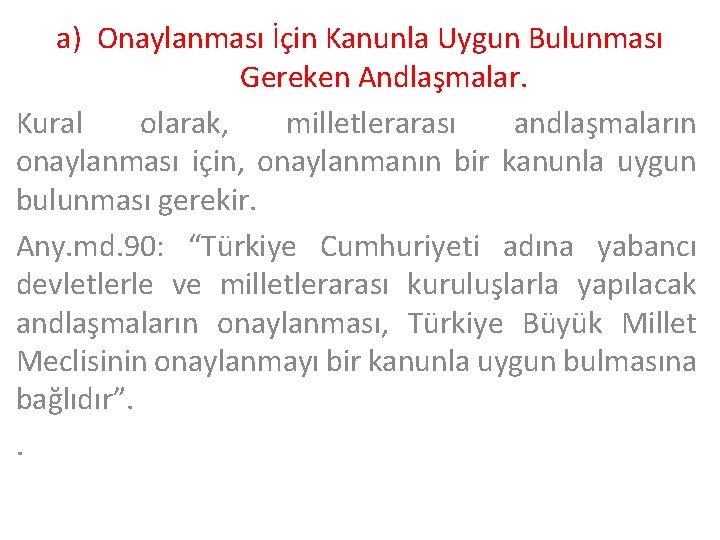 a) Onaylanması İçin Kanunla Uygun Bulunması Gereken Andlaşmalar.

Kural olarak, milletlerarası andlaşmaların onaylanması için, onaylanmanın bir kanunla uygun bulunması gerekir.

Any.md.90: “Türkiye Cumhuriyeti adına yabancı devletlerle ve milletlerarası kuruluşlarla yapılacak andlaşmaların onaylanması, Türkiye Büyük Millet Meclisinin onaylanmayı bir kanunla uygun bulmasına bağlıdır”.

.